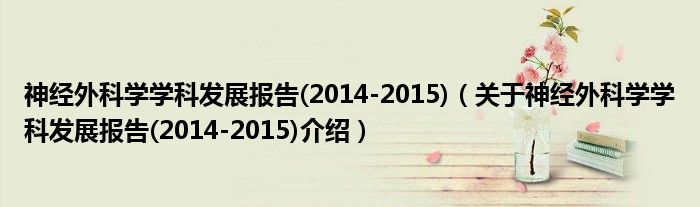 神经外科学学科发展报告(2014-2015)（关于神经外科学学科发展报告(2014-2015)介绍）